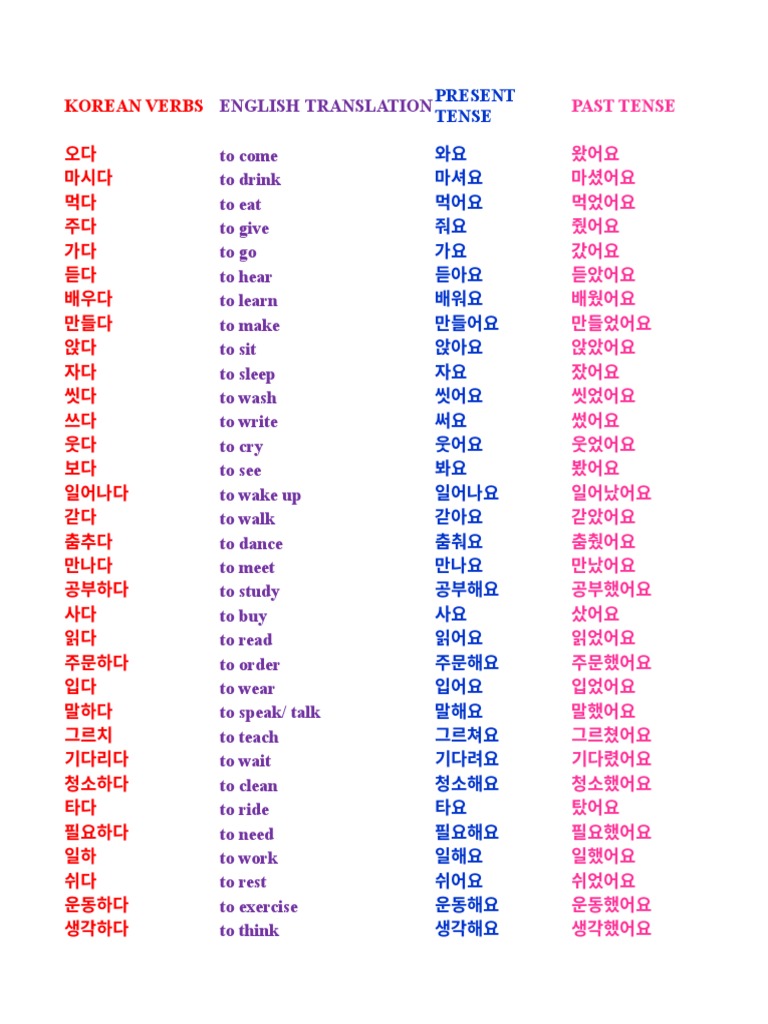 | KOREAN VERBS | ENGLISH TRANSLATION | PRESENT TENSE | PAST TENSE |
|---|---|---|---|
| 오다 | to come | 와요 | 왔어요 |
| 마시다 | to drink | 마셔요 | 마셨어요 |
| 먹다 | to eat | 먹어요 | 먹었어요 |
| 주다 | to give | 줘요 | 줬어요 |
| 가다 | to go | 가요 | 갔어요 |
| 듣다 | to hear | 듣아요 | 듣았어요 |
| 배우다 | to learn | 배워요 | 배웠어요 |
| 만들다 | to make | 만들어요 | 만들었어요 |
| 앉다 | to sit | 앉아요 | 앉았어요 |
| 자다 | to sleep | 자요 | 잤어요 |
| 씻다 | to wash | 씻어요 | 씻었어요 |
| 쓰다 | to write | 써요 | 썼어요 |
| 웃다 | to cry | 웃어요 | 웃었어요 |
| 보다 | to see | 봐요 | 봤어요 |
| 일어나다 | to wake up | 일어나요 | 일어났어요 |
| 갇다 | to walk | 갇아요 | 갇았어요 |
| 춤추다 | to dance | 춤춰요 | 춤췄어요 |
| 만나다 | to meet | 만나요 | 만났어요 |
| 공부하다 | to study | 공부해요 | 공부했어요 |
| 사다 | to buy | 사요 | 샀어요 |
| 읽다 | to read | 읽어요 | 읽었어요 |
| 주문하다 | to order | 주문해요 | 주문했어요 |
| 입다 | to wear | 입어요 | 입었어요 |
| 말하다 | to speak/ talk | 말해요 | 말했어요 |
| 그르치 | to teach | 그르쳐요 | 그르쳤어요 |
| 기다리다 | to wait | 기다려요 | 기다렸어요 |
| 청소하다 | to clean | 청소해요 | 청소했어요 |
| 타다 | to ride | 타요 | 탔어요 |
| 필요하다 | to need | 필요해요 | 필요했어요 |
| 일하 | to work | 일해요 | 일했어요 |
| 쉬다 | to rest | 쉬어요 | 쉬었어요 |
| 운동하다 | to exercise | 운동해요 | 운동했어요 |
| 생각하다 | to think | 생각해요 | 생각했어요 |